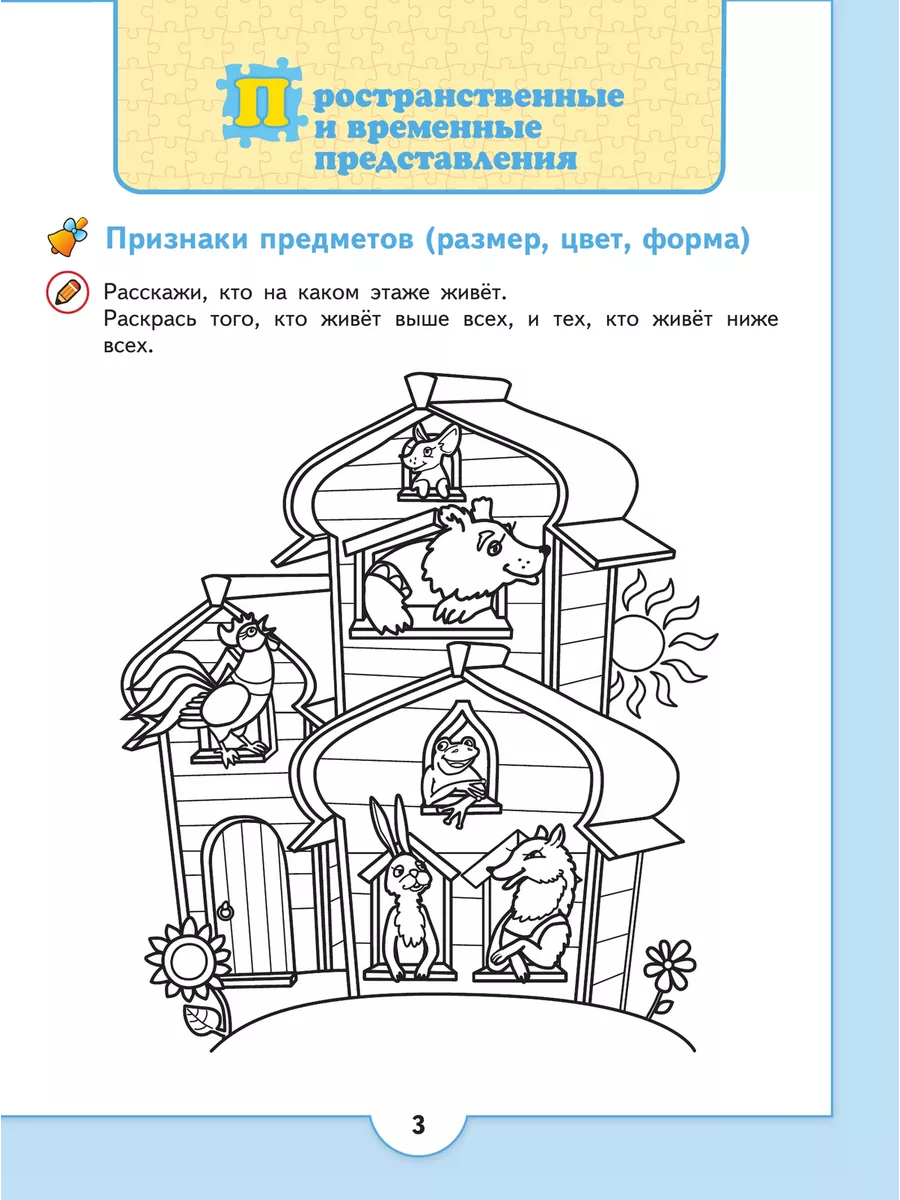 Пространственные и временные представления

Признаки предметов (размер, цвет, форма)

Расскажи, кто на каком этаже живёт.
Раскрась того, кто живёт выше всех, и тех, кто живёт ниже всех.

3